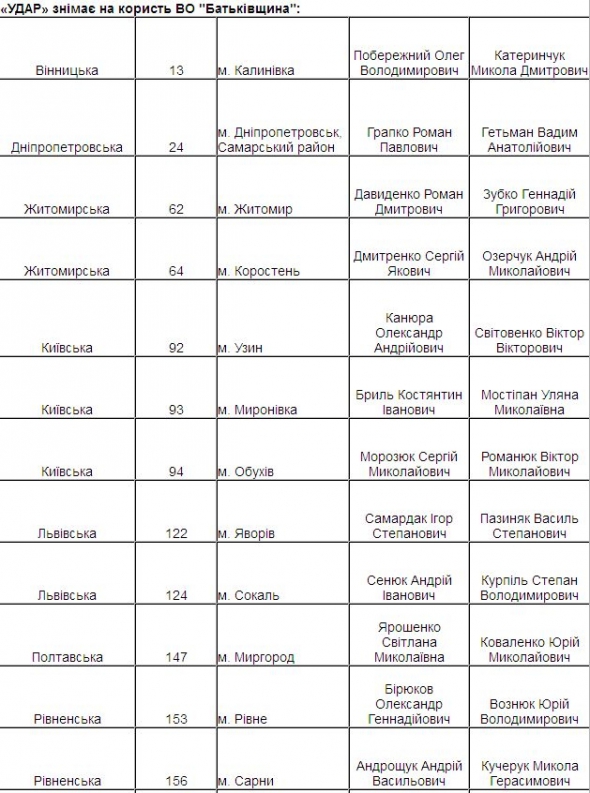 «УДАР» знімає на користь ВО "Батьківщина":

| | | | | |
|---|---|---|---|---|
| Вінницька | 13 | м. Калинівка | Побережний Олег Володимирович | Катеринчук Микола Дмитрович |
| Дніпропетровська | 24 | м. Дніпропетровськ, Самарський район | Грапко Роман Павлович | Гетьман Вадим Анатолійович |
| Житомирська | 62 | м. Житомир | Давиденко Роман Дмитрович | Зубко Геннадій Григорович |
| Житомирська | 64 | м. Коростень | Дмитренко Сергій Якович | Озерчук Андрій Миколайович |
| Київська | 92 | м. Узин | Канюра Олександр Андрійович | Світовенко Віктор Вікторович |
| Київська | 93 | м. Миронівка | Бриль Костянтин Іванович | Мостіпан Уляна Миколаївна |
| Київська | 94 | м. Обухів | Морозюк Сергій Миколайович | Романюк Віктор Миколайович |
| Львівська | 122 | м. Яворів | Самардак Ігор Степанович | Пазиняк Василь Степанович |
| Львівська | 124 | м. Сокаль | Сенюк Андрій Іванович | Курпіль Степан Володимирович |
| Полтавська | 147 | м. Миргород | Ярошенко Світлана Миколаївна | Коваленко Юрій Миколайович |
| Рівненська | 153 | м. Рівне | Бірюков Олександр Геннадійович | Вознюк Юрій Володимирович |
| Рівненська | 156 | м. Сарни | Андрощук Андрій Васильович | Кучерук Микола Герасимович |